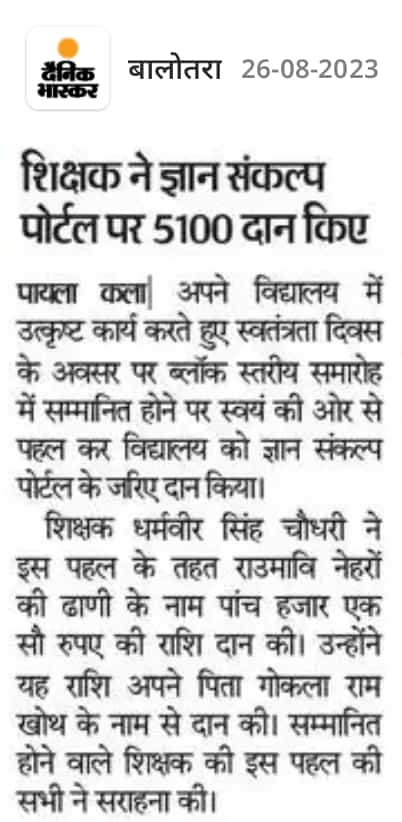 दैनिक भास्कर बालोतरा 26-08-2023

शिक्षक ने ज्ञान संकल्प पोर्टल पर 5100 दान किए

पायला कला| अपने विद्यालय में उत्कृष्ट कार्य करते हुए स्वतंत्रता दिवस के अवसर पर ब्लॉक स्तरीय समारोह में सम्मानित होने पर स्वयं की ओर से पहल कर विद्यालय को ज्ञान संकल्प पोर्टल के जरिए दान किया।

शिक्षक धर्मवीर सिंह चौधरी ने इस पहल के तहत राउमावि नेहरों की ढाणी के नाम पांच हजार एक सौ रुपए की राशि दान की। उन्होंने यह राशि अपने पिता गोकला राम खोथ के नाम से दान की। सम्मानित होने वाले शिक्षक की इस पहल की सभी ने सराहना की।